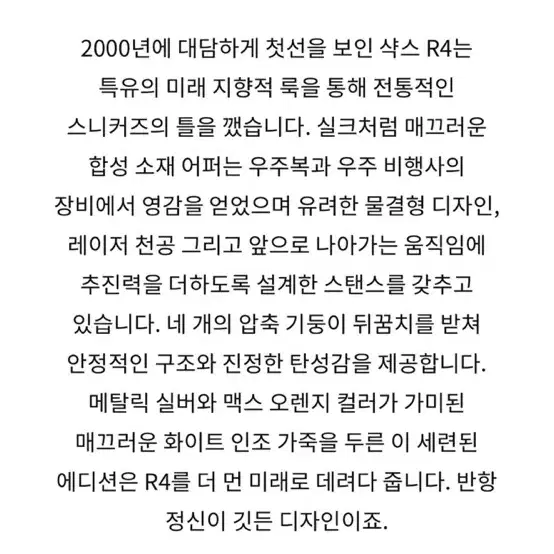 2000년에 대담하게 첫선을 보인 샥스 R4는 특유의 미래 지향적 룩을 통해 전통적인 스니커즈의 틀을 깼습니다. 실크처럼 매끄러운 합성 소재 어퍼는 우주복과 우주 비행사의 장비에서 영감을 얻었으며 유려한 물결형 디자인, 레이저 천공 그리고 앞으로 나아가는 움직임에 추진력을 더하도록 설계한 스탠스를 갖추고 있습니다. 네 개의 압축 기둥이 뒤꿈치를 받쳐 안정적인 구조와 진정한 탄성감을 제공합니다. 메탈릭 실버와 맥스 오렌지 컬러가 가미된 매끄러운 화이트 인조 가죽을 두른 이 세련된 에디션은 R4를 더 먼 미래로 데려다 줍니다. 반항 정신이 깃든 디자인이죠.